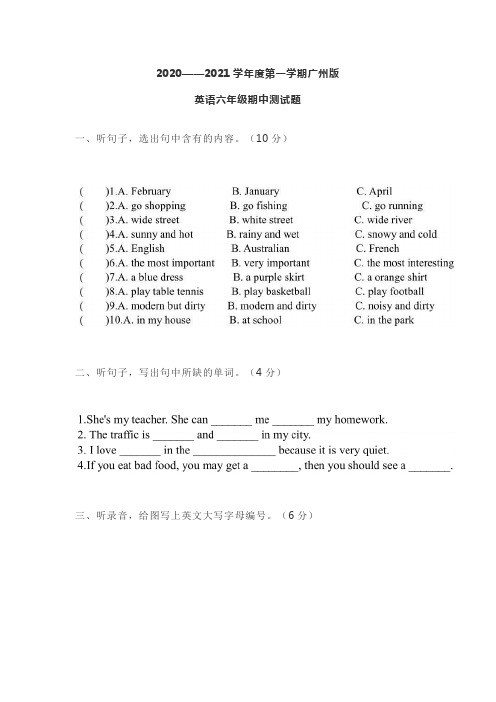 2020——2021 学年度第一学期广州版

英语六年级期中测试题

一、听句子，选出句中含有的内容。（10 分）

(　　)1.A. February　　B. January　　C. April
(　　)2.A. go shopping　　B. go fishing　　C. go running
(　　)3.A. wide street　　B. white street　　C. wide river
(　　)4.A. sunny and hot　　B. rainy and wet　　C. snowy and cold
(　　)5.A. English　　B. Australian　　C. French
(　　)6.A. the most important　　B. very important　　C. the most interesting
(　　)7.A. a blue dress　　B. a purple skirt　　C. a orange shirt
(　　)8.A. play table tennis　　B. play basketball　　C. play football
(　　)9.A. modern but dirty　　B. modern and dirty　　C. noisy and dirty
(　　)10.A. in my house　　B. at school　　C. in the park

二、听句子，写出句中所缺的单词。（4 分）

1.She's my teacher. She can _______ me _______ my homework.
2. The traffic is _______ and _______ in my city.
3. I love _______ in the ______________ because it is very quiet.
4.If you eat bad food, you may get a ________, then you should see a _______.

三、听录音，给图写上英文大写字母编号。（6 分）